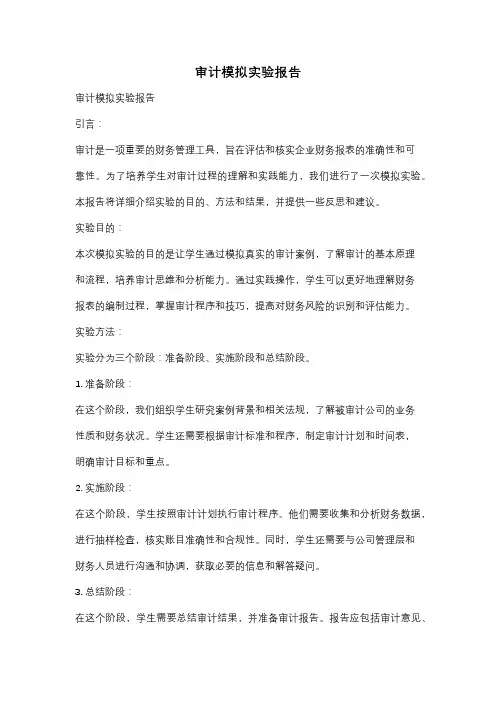 审计模拟实验报告

审计模拟实验报告

引言：

审计是一项重要的财务管理工具，旨在评估和核实企业财务报表的准确性和可靠性。为了培养学生对审计过程的理解和实践能力，我们进行了一次模拟实验。本报告将详细介绍实验的目的、方法和结果，并提供一些反思和建议。

实验目的：

本次模拟实验的目的是让学生通过模拟真实的审计案例，了解审计的基本原理和流程，培养审计思维和分析能力。通过实践操作，学生可以更好地理解财务报表的编制过程，掌握审计程序和技巧，提高对财务风险的识别和评估能力。

实验方法：

实验分为三个阶段：准备阶段、实施阶段和总结阶段。

1. 准备阶段：

在这个阶段，我们组织学生研究案例背景和相关法规，了解被审计公司的业务性质和财务状况。学生还需要根据审计标准和程序，制定审计计划和时间表，明确审计目标和重点。

2. 实施阶段：

在这个阶段，学生按照审计计划执行审计程序。他们需要收集和分析财务数据，进行抽样检查，核实账目准确性和合规性。同时，学生还需要与公司管理层和财务人员进行沟通和协调，获取必要的信息和解答疑问。

3. 总结阶段：

在这个阶段，学生需要总结审计结果，并准备审计报告。报告应包括审计意见、